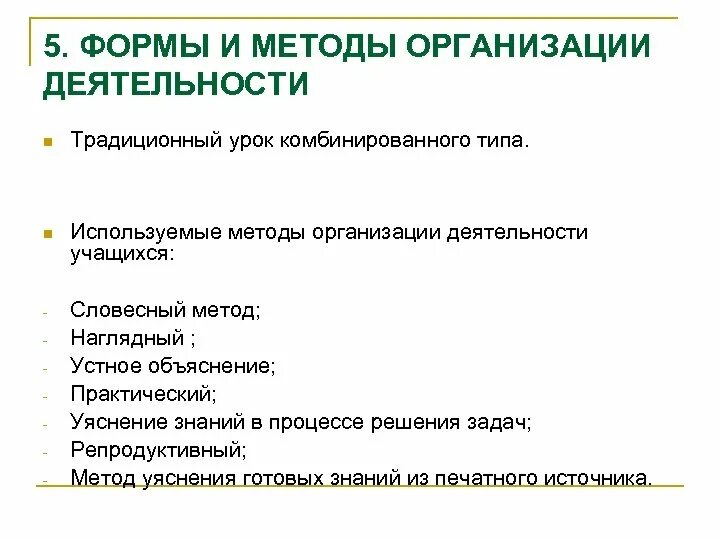 5. ФОРМЫ И МЕТОДЫ ОРГАНИЗАЦИИ ДЕЯТЕЛЬНОСТИ

Традиционный урок комбинированного типа.

Используемые методы организации деятельности учащихся:

- Словесный метод;
- Наглядный ;
- Устное объяснение;
- Практический;
- Уяснение знаний в процессе решения задач;
- Репродуктивный;
- Метод уяснения готовых знаний из печатного источника.